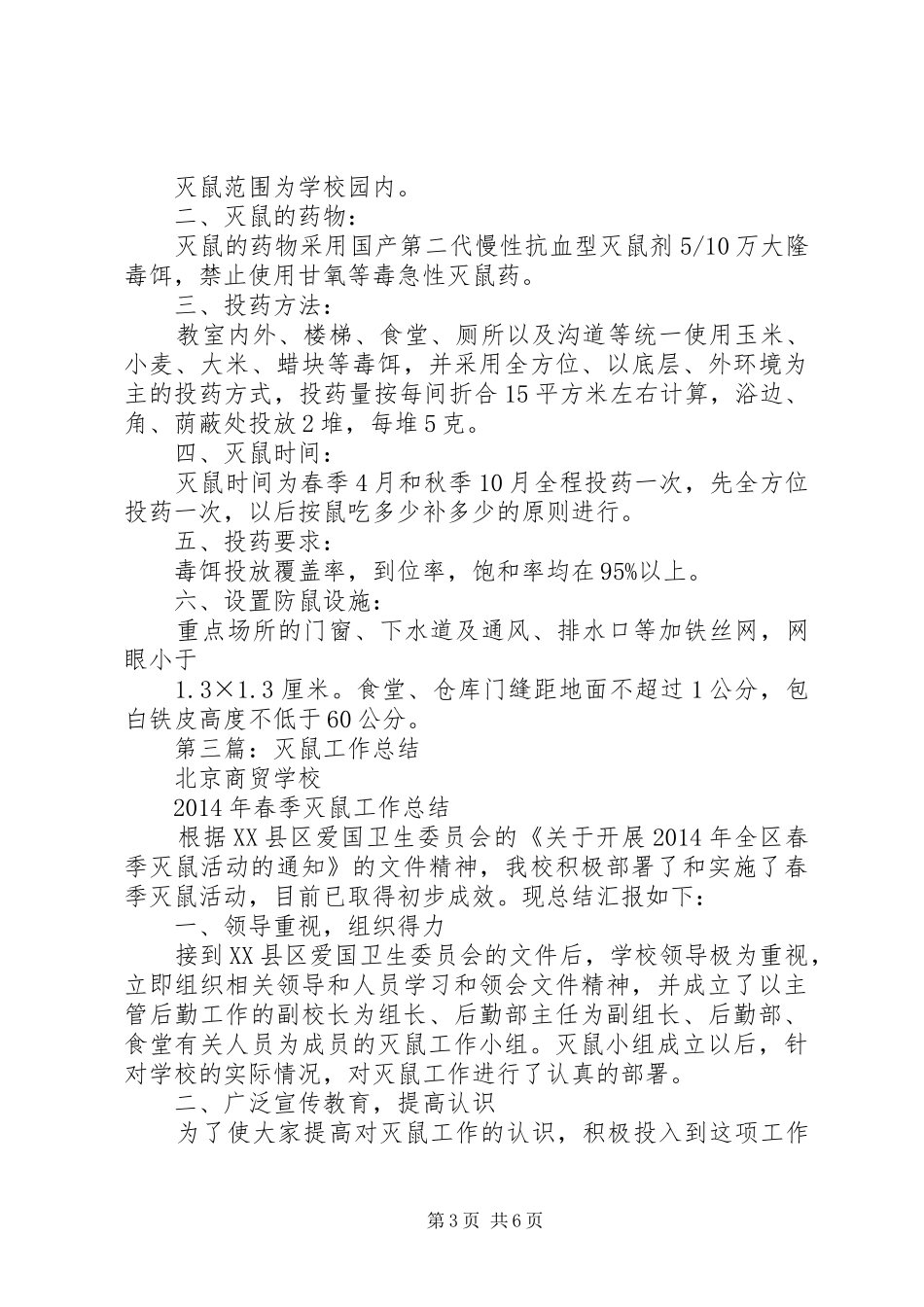 灭鼠范围为学校园内。

二、灭鼠的药物：

灭鼠的药物采用国产第二代慢性抗血型灭鼠剂5/10万大隆毒饵，禁止使用甘氧等毒急性灭鼠药。

三、投药方法：

教室内外、楼梯、食堂、厕所以及沟道等统一使用玉米、小麦、大米、蜡块等毒饵，并采用全方位、以底层、外环境为主的投药方式，投药量按每间折合15平方米左右计算，浴边、角、荫蔽处投放2堆，每堆5克。

四、灭鼠时间：

灭鼠时间为春季4月和秋季10月全程投药一次，先全方位投药一次，以后按鼠吃多少补多少的原则进行。

五、投药要求：

毒饵投放覆盖率，到位率，饱和率均在95%以上。

六、设置防鼠设施：

重点场所的门窗、下水道及通风、排水口等加铁丝网，网眼小于

1.3×1.3厘米。食堂、仓库门缝距地面不超过1公分，包白铁皮高度不低于60公分。

第三篇：灭鼠工作总结

北京商贸学校

2014年春季灭鼠工作总结

根据XX县区爱国卫生委员会的《关于开展2014年全区春季灭鼠活动的通知》的文件精神，我校积极部署了和实施了春季灭鼠活动，目前已取得初步成效。现总结汇报如下：

一、领导重视，组织得力

接到XX县区爱国卫生委员会的文件后，学校领导极为重视，立即组织相关领导和人员学习和领会文件精神，并成立了以主管后勤工作的副校长为组长、后勤部主任为副组长、后勤部、食堂有关人员为成员的灭鼠工作小组。灭鼠小组成立以后，针对学校的实际情况，对灭鼠工作进行了认真的部署。

二、广泛宣传教育，提高认识

为了使大家提高对灭鼠工作的认识，积极投入到这项工作

第3页 共6页